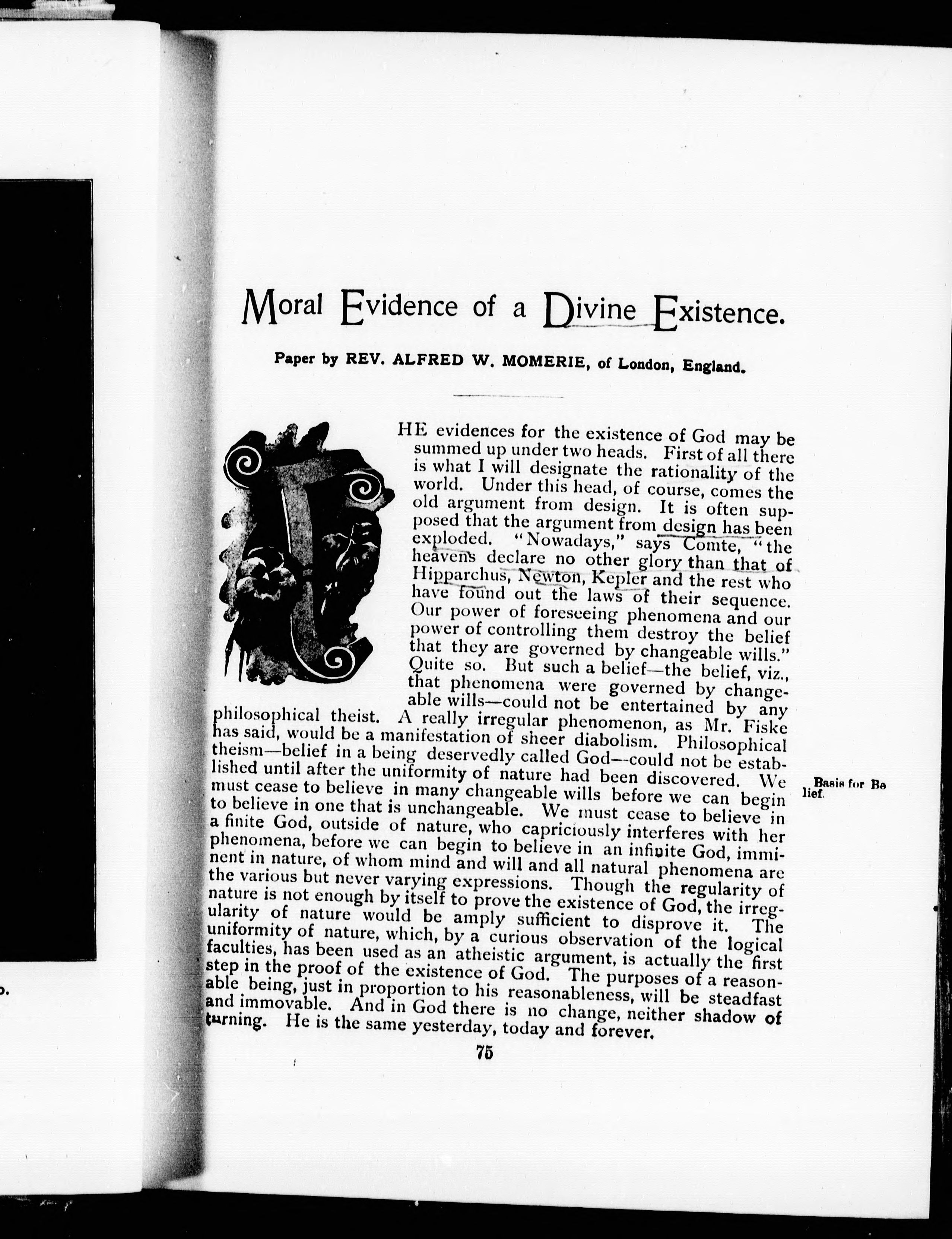 Moral Evidence of a Divine Existence.

Paper by REV. ALFRED W. MOMERIE, of London, England.

THE evidences for the existence of God may be summed up under two heads. First of all there is what I will designate the rationality of the world. Under this head, of course, comes the old argument from design. It is often supposed that the argument from design has been exploded. "Nowadays," says Comte, "the heavens declare no other glory than that of Hipparchus, Newton, Kepler and the rest who have found out the laws of their sequence. Our power of foreseeing phenomena and our power of controlling them destroy the belief that they are governed by changeable wills." Quite so. But such a belief—the belief, viz., that phenomena were governed by changeable wills—could not be entertained by any philosophical theist. A really irregular phenomenon, as Mr. Fiske has said, would be a manifestation of sheer diabolism. Philosophical theism—belief in a being deservedly called God—could not be established until after the uniformity of nature had been discovered. We must cease to believe in many changeable wills before we can begin to believe in one that is unchangeable. We must cease to believe in a finite God, outside of nature, who capriciously interferes with her phenomena, before we can begin to believe in an infinite God, imminent in nature, of whom mind and will and all natural phenomena are the various but never varying expressions. Though the regularity of nature is not enough by itself to prove the existence of God, the irregularity of nature would be amply sufficient to disprove it. The uniformity of nature, which, by a curious observation of the logical faculties, has been used as an atheistic argument, is actually the first step in the proof of the existence of God. The purposes of a reasonable being, just in proportion to his reasonableness, will be steadfast and immovable. And in God there is no change, neither shadow of turning. He is the same yesterday, today and forever.

Basis for Belief.

75